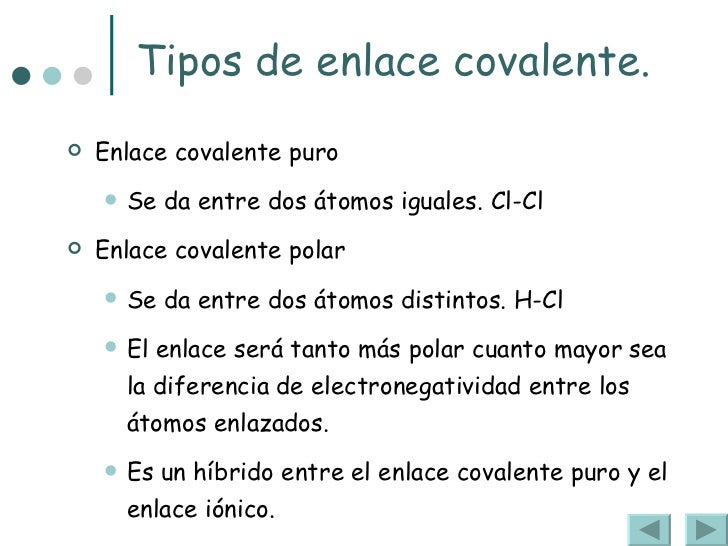 Tipos de enlace covalente.

Enlace covalente puro

Se da entre dos átomos iguales. Cl-Cl

Enlace covalente polar

Se da entre dos átomos distintos. H-Cl

El enlace será tanto más polar cuanto mayor sea la diferencia de electronegatividad entre los átomos enlazados.

Es un híbrido entre el enlace covalente puro y el enlace iónico.